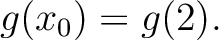 $g(x_0) = g(2).$